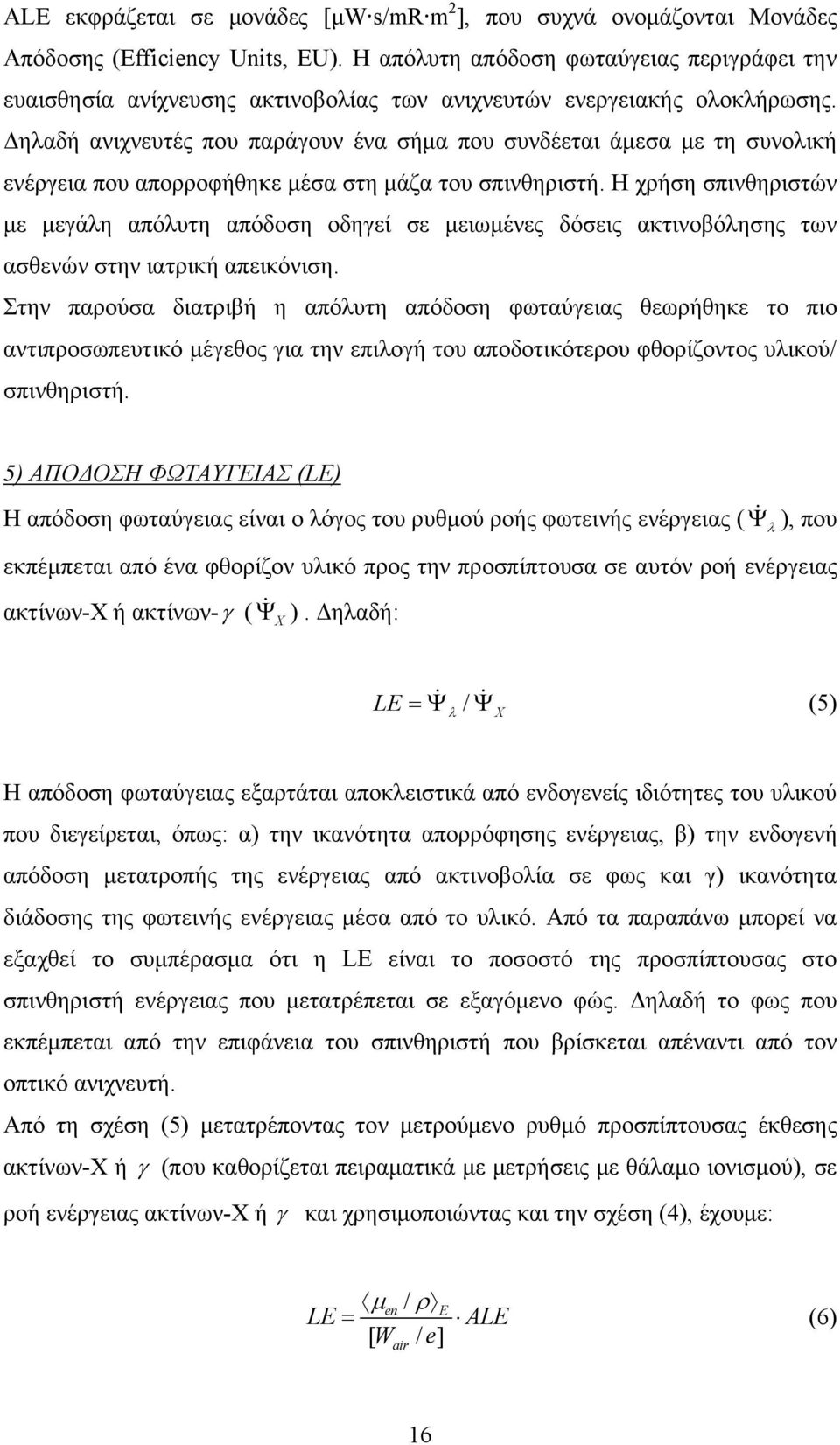 ALE εκφράζεται σε μονάδες [μW·s/mR·m$^2$], που συχνά ονομάζονται Μονάδες Απόδοσης (Efficiency Units, EU). Η απόλυτη απόδοση φωταύγειας περιγράφει την ευαισθησία ανίχνευσης ακτινοβολίας των ανιχνευτών ενεργειακής ολοκλήρωσης. Δηλαδή ανιχνευτές που παράγουν ένα σήμα που συνδέεται άμεσα με τη συνολική ενέργεια που απορροφήθηκε μέσα στη μάζα του σπινθηριστή. Η χρήση σπινθηριστών με μεγάλη απόλυτη απόδοση οδηγεί σε μειωμένες δόσεις ακτινοβόλησης των ασθενών στην ιατρική απεικόνιση.

Στην παρούσα διατριβή η απόλυτη απόδοση φωταύγειας θεωρήθηκε το πιο αντιπροσωπευτικό μέγεθος για την επιλογή του αποδοτικότερου φθορίζοντος υλικού/ σπινθηριστή.

5) ΑΠΟΔΟΣΗ ΦΩΤΑΥΓΕΙΑΣ (LE)

Η απόδοση φωταύγειας είναι ο λόγος του ρυθμού ροής φωτεινής ενέργειας ($\dot{\Psi}_\lambda$), που εκπέμπεται από ένα φθορίζον υλικό προς την προσπίπτουσα σε αυτόν ροή ενέργειας ακτίνων-Χ ή ακτίνων-$\gamma$ ($\dot{\Psi}_X$). Δηλαδή:

$LE = \dot{\Psi}_\lambda / \dot{\Psi}_X$ (5)

Η απόδοση φωταύγειας εξαρτάται αποκλειστικά από ενδογενείς ιδιότητες του υλικού που διεγείρεται, όπως: α) την ικανότητα απορρόφησης ενέργειας, β) την ενδογενή απόδοση μετατροπής της ενέργειας από ακτινοβολία σε φως και γ) ικανότητα διάδοσης της φωτεινής ενέργειας μέσα από το υλικό. Από τα παραπάνω μπορεί να εξαχθεί το συμπέρασμα ότι η LE είναι το ποσοστό της προσπίπτουσας στο σπινθηριστή ενέργειας που μετατρέπεται σε εξαγόμενο φώς. Δηλαδή το φως που εκπέμπεται από την επιφάνεια του σπινθηριστή που βρίσκεται απέναντι από τον οπτικό ανιχνευτή.

Από τη σχέση (5) μετατρέποντας τον μετρούμενο ρυθμό προσπίπτουσας έκθεσης ακτίνων-Χ ή $\gamma$ (που καθορίζεται πειραματικά με μετρήσεις με θάλαμο ιονισμού), σε ροή ενέργειας ακτίνων-Χ ή $\gamma$ και χρησιμοποιώντας και την σχέση (4), έχουμε:

$LE = \frac{\langle \mu_{en} / \rho \rangle_E}{[W_{air} / e]} \cdot ALE$ (6)

16